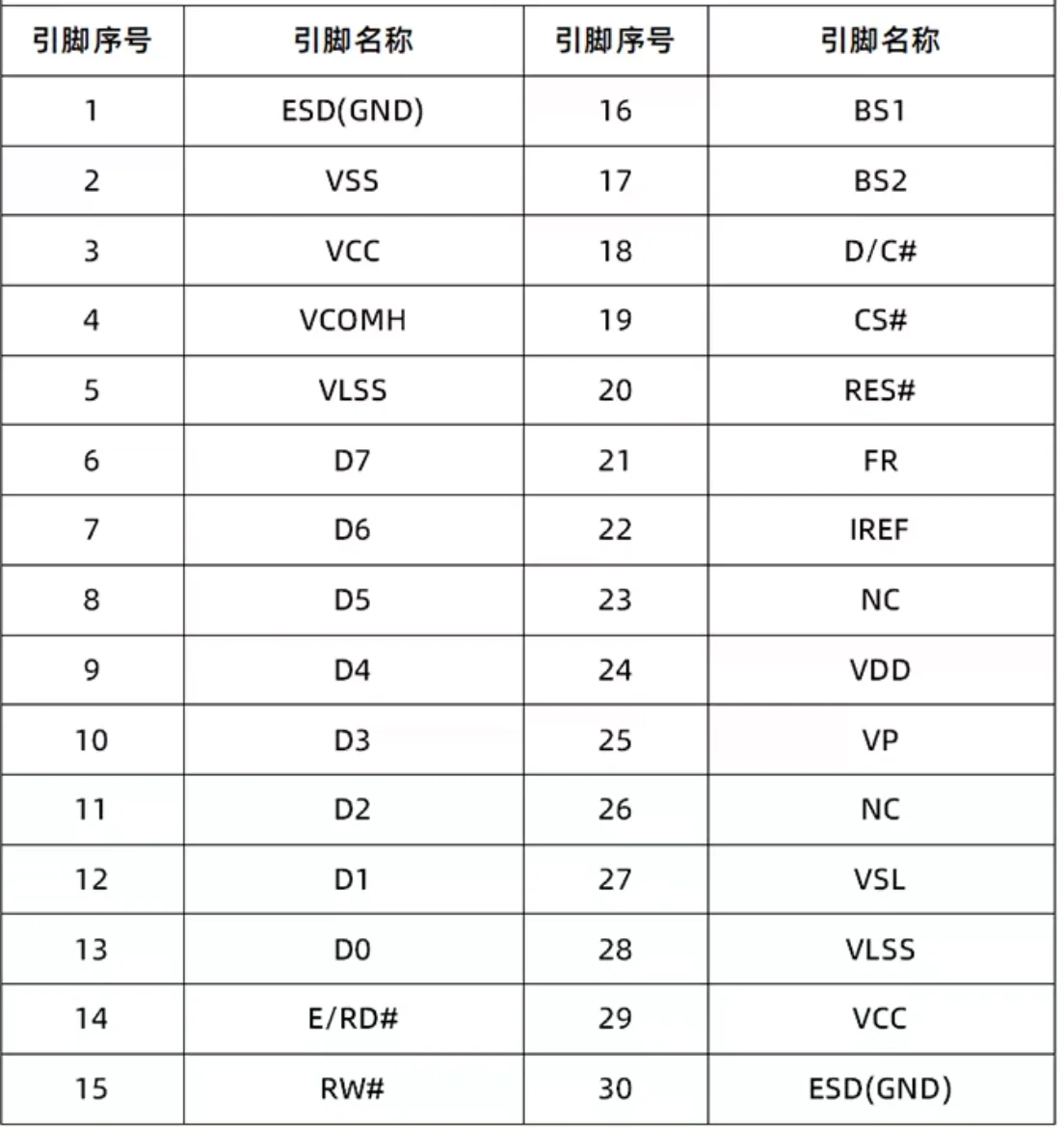 | 引脚序号 | 引脚名称 | 引脚序号 | 引脚名称 |
|---|---|---|---|
| 1 | ESD(GND) | 16 | BS1 |
| 2 | VSS | 17 | BS2 |
| 3 | VCC | 18 | D/C# |
| 4 | VCOMH | 19 | CS# |
| 5 | VLSS | 20 | RES# |
| 6 | D7 | 21 | FR |
| 7 | D6 | 22 | IREF |
| 8 | D5 | 23 | NC |
| 9 | D4 | 24 | VDD |
| 10 | D3 | 25 | VP |
| 11 | D2 | 26 | NC |
| 12 | D1 | 27 | VSL |
| 13 | D0 | 28 | VLSS |
| 14 | E/RD# | 29 | VCC |
| 15 | RW# | 30 | ESD(GND) |